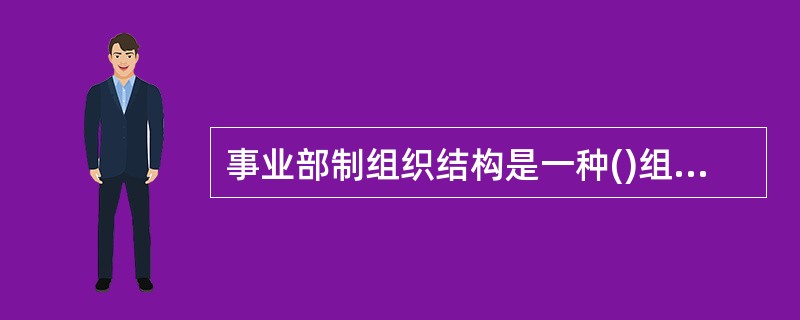 事业部制组织结构是一种()组...